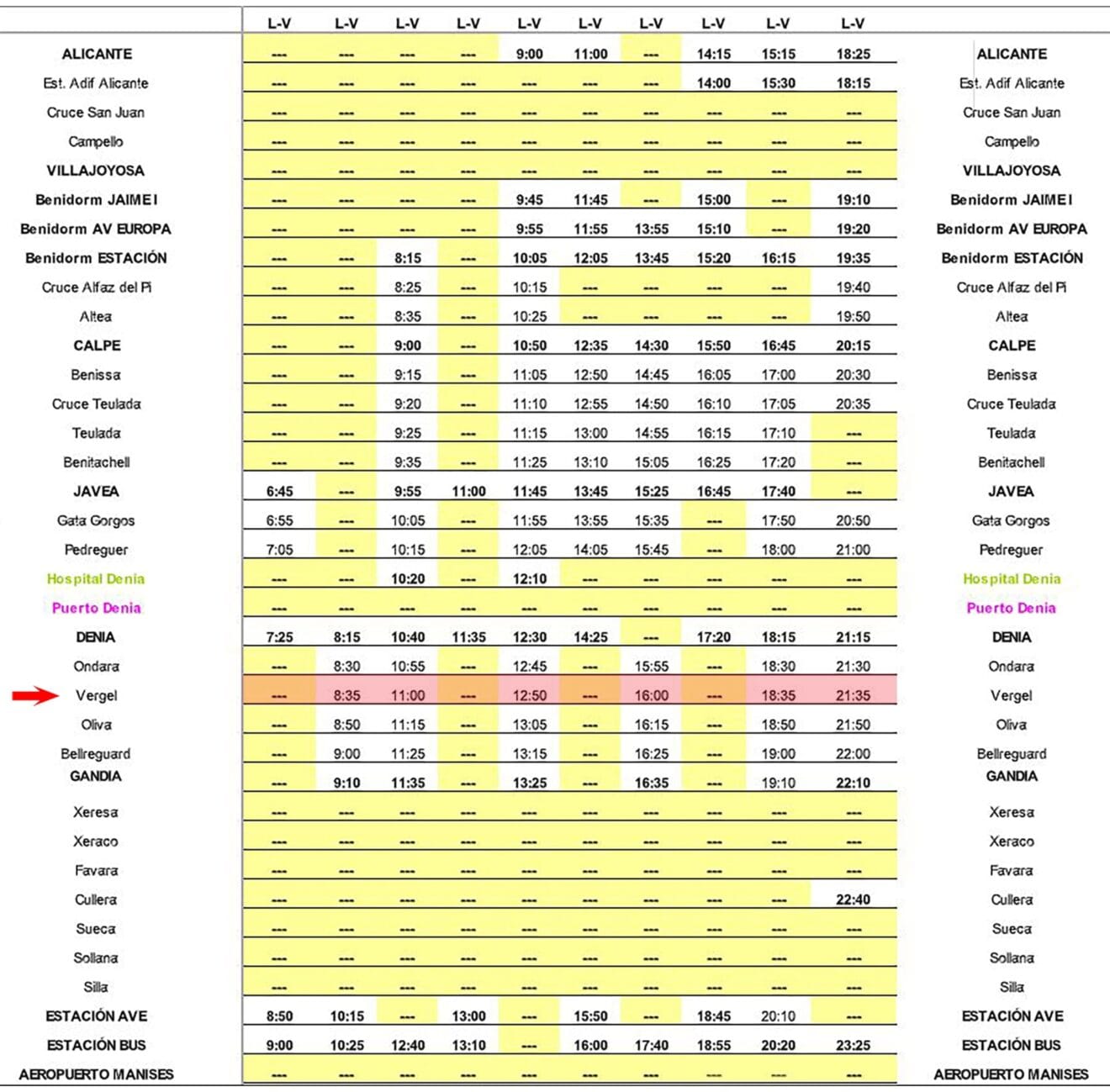 |  | L-V | L-V | L-V | L-V | L-V | L-V | L-V | L-V | L-V | L-V |  |
|---|---|---|---|---|---|---|---|---|---|---|---|
| ALICANTE | --- | --- | --- | --- | 9:00 | 11:00 | --- | 14:15 | 15:15 | 18:25 | ALICANTE |
| Est. Adif Alicante | --- | --- | --- | --- | --- | --- | --- | 14:00 | 15:30 | 18:15 | Est. Adif Alicante |
| Cruce San Juan | --- | --- | --- | --- | --- | --- | --- | --- | --- | --- | Cruce San Juan |
| Campello | --- | --- | --- | --- | --- | --- | --- | --- | --- | --- | Campello |
| VILLAJOYOSA | --- | --- | --- | --- | --- | --- | --- | --- | --- | --- | VILLAJOYOSA |
| Benidorm JAIME I | --- | --- | --- | --- | 9:45 | 11:45 | --- | 15:00 | --- | 19:10 | Benidorm JAIME I |
| Benidorm AV EUROPA | --- | --- | --- | --- | 9:55 | 11:55 | 13:55 | 15:10 | --- | 19:20 | Benidorm AV EUROPA |
| Benidorm ESTACIÓN | --- | --- | 8:15 | --- | 10:05 | 12:05 | 13:45 | 15:20 | 16:15 | 19:35 | Benidorm ESTACIÓN |
| Cruce Alfaz del Pi | --- | --- | 8:25 | --- | 10:15 | --- | --- | --- | --- | 19:40 | Cruce Alfaz del Pi |
| Altea | --- | --- | 8:35 | --- | 10:25 | --- | --- | --- | --- | 19:50 | Altea |
| CALPE | --- | --- | 9:00 | --- | 10:50 | 12:35 | 14:30 | 15:50 | 16:45 | 20:15 | CALPE |
| Benissa | --- | --- | 9:15 | --- | 11:05 | 12:50 | 14:45 | 16:05 | 17:00 | 20:30 | Benissa |
| Cruce Teulada | --- | --- | 9:20 | --- | 11:10 | 12:55 | 14:50 | 16:10 | 17:05 | 20:35 | Cruce Teulada |
| Teulada | --- | --- | 9:25 | --- | 11:15 | 13:00 | 14:55 | 16:15 | 17:10 | --- | Teulada |
| Benitachell | --- | --- | 9:35 | --- | 11:25 | 13:10 | 15:05 | 16:25 | 17:20 | --- | Benitachell |
| JAVEA | 6:45 | --- | 9:55 | 11:00 | 11:45 | 13:45 | 15:25 | 16:45 | 17:40 | --- | JAVEA |
| Gata Gorgos | 6:55 | --- | 10:05 | --- | 11:55 | 13:55 | 15:35 | --- | 17:50 | 20:50 | Gata Gorgos |
| Pedreguer | 7:05 | --- | 10:15 | --- | 12:05 | 14:05 | 15:45 | --- | 18:00 | 21:00 | Pedreguer |
| Hospital Denia | --- | --- | 10:20 | --- | 12:10 | --- | --- | --- | --- | --- | Hospital Denia |
| Puerto Denia | --- | --- | --- | --- | --- | --- | --- | --- | --- | --- | Puerto Denia |
| DENIA | 7:25 | 8:15 | 10:40 | 11:35 | 12:30 | 14:25 | --- | 17:20 | 18:15 | 21:15 | DENIA |
| Ondara | --- | 8:30 | 10:55 | --- | 12:45 | --- | 15:55 | --- | 18:30 | 21:30 | Ondara |
| Vergel | --- | 8:35 | 11:00 | --- | 12:50 | --- | 16:00 | --- | 18:35 | 21:35 | Vergel |
| Oliva | --- | 8:50 | 11:15 | --- | 13:05 | --- | 16:15 | --- | 18:50 | 21:50 | Oliva |
| Bellreguard | --- | 9:00 | 11:25 | --- | 13:15 | --- | 16:25 | --- | 19:00 | 22:00 | Bellreguard |
| GANDIA | --- | 9:10 | 11:35 | --- | 13:25 | --- | 16:35 | --- | 19:10 | 22:10 | GANDIA |
| Xeresa | --- | --- | --- | --- | --- | --- | --- | --- | --- | --- | Xeresa |
| Xeraco | --- | --- | --- | --- | --- | --- | --- | --- | --- | --- | Xeraco |
| Favara | --- | --- | --- | --- | --- | --- | --- | --- | --- | --- | Favara |
| Cullera | --- | --- | --- | --- | --- | --- | --- | --- | --- | 22:40 | Cullera |
| Sueca | --- | --- | --- | --- | --- | --- | --- | --- | --- | --- | Sueca |
| Sollana | --- | --- | --- | --- | --- | --- | --- | --- | --- | --- | Sollana |
| Silla | --- | --- | --- | --- | --- | --- | --- | --- | --- | --- | Silla |
| ESTACIÓN AVE | 8:50 | 10:15 | --- | 13:00 | --- | 15:50 | --- | 18:45 | 20:10 | --- | ESTACIÓN AVE |
| ESTACIÓN BUS | 9:00 | 10:25 | 12:40 | 13:10 | --- | 16:00 | 17:40 | 18:55 | 20:20 | 23:25 | ESTACIÓN BUS |
| AEROPUERTO MANISES | --- | --- | --- | --- | --- | --- | --- | --- | --- | --- | AEROPUERTO MANISES |